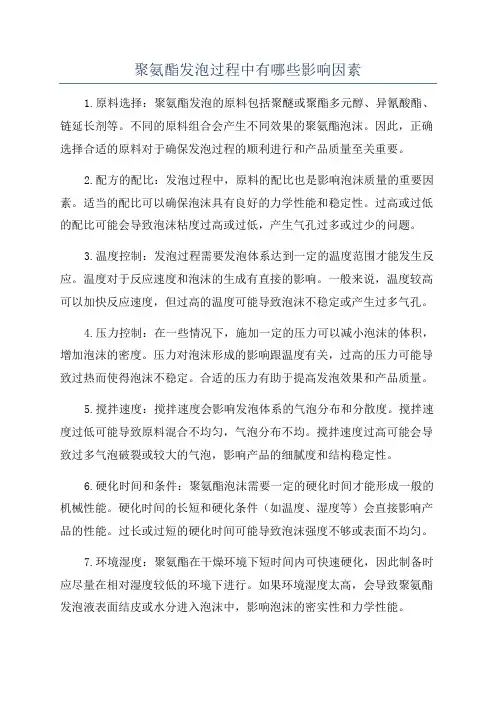 聚氨酯发泡过程中有哪些影响因素

1.原料选择：聚氨酯发泡的原料包括聚醚或聚酯多元醇、异氰酸酯、链延长剂等。不同的原料组合会产生不同效果的聚氨酯泡沫。因此，正确选择合适的原料对于确保发泡过程的顺利进行和产品质量至关重要。

2.配方的配比：发泡过程中，原料的配比也是影响泡沫质量的重要因素。适当的配比可以确保泡沫具有良好的力学性能和稳定性。过高或过低的配比可能会导致泡沫粘度过高或过低，产生气孔过多或过少的问题。

3.温度控制：发泡过程需要发泡体系达到一定的温度范围才能发生反应。温度对于反应速度和泡沫的生成有直接的影响。一般来说，温度较高可以加快反应速度，但过高的温度可能导致泡沫不稳定或产生过多气孔。

4.压力控制：在一些情况下，施加一定的压力可以减小泡沫的体积，增加泡沫的密度。压力对泡沫形成的影响跟温度有关，过高的压力可能导致过热而使得泡沫不稳定。合适的压力有助于提高发泡效果和产品质量。

5.搅拌速度：搅拌速度会影响发泡体系的气泡分布和分散度。搅拌速度过低可能导致原料混合不均匀，气泡分布不均。搅拌速度过高可能会导致过多气泡破裂或较大的气泡，影响产品的细腻度和结构稳定性。

6.硬化时间和条件：聚氨酯泡沫需要一定的硬化时间才能形成一般的机械性能。硬化时间的长短和硬化条件（如温度、湿度等）会直接影响产品的性能。过长或过短的硬化时间可能导致泡沫强度不够或表面不均匀。

7.环境湿度：聚氨酯在干燥环境下短时间内可快速硬化，因此制备时应尽量在相对湿度较低的环境下进行。如果环境湿度太高，会导致聚氨酯发泡液表面结皮或水分进入泡沫中，影响泡沫的密实性和力学性能。